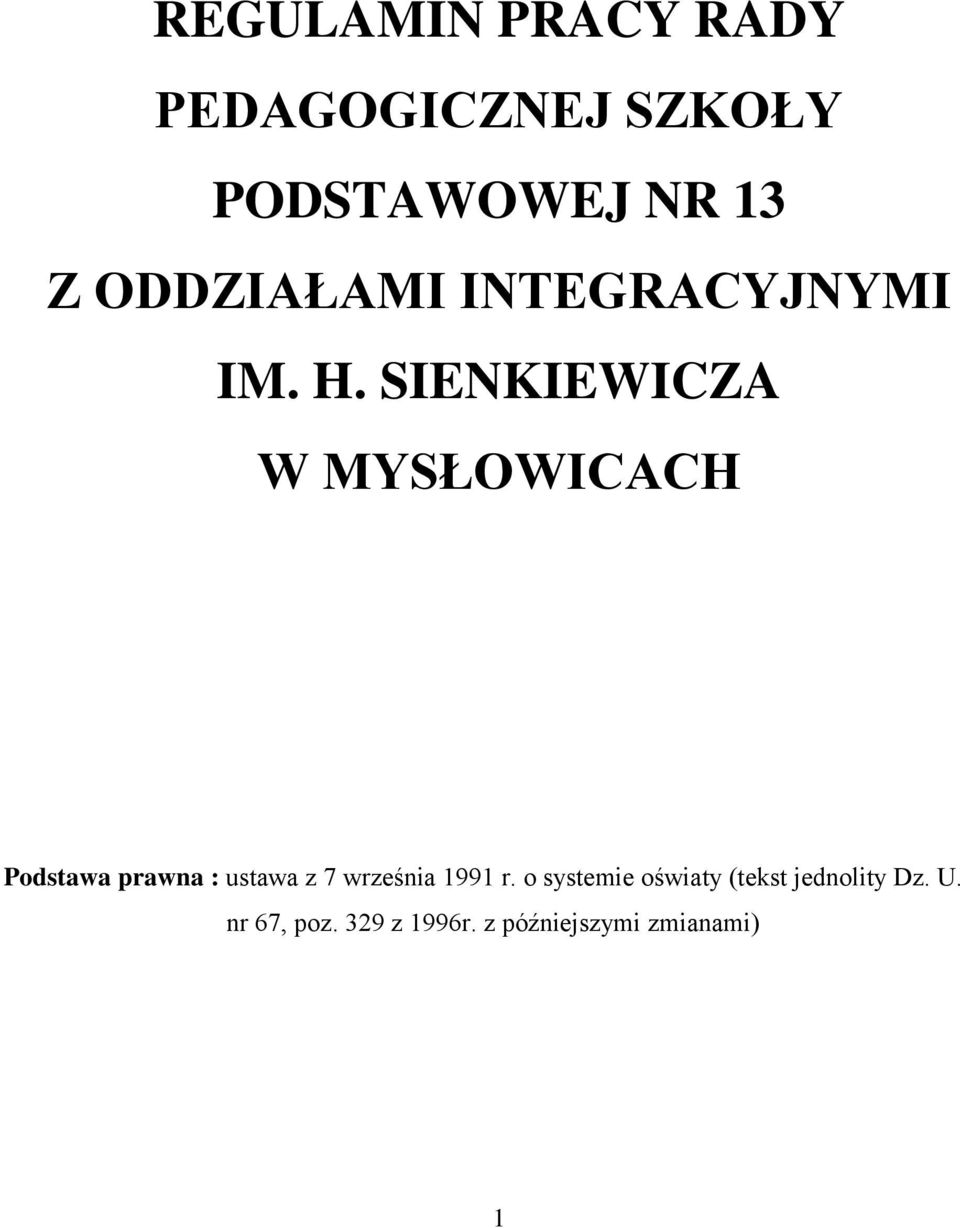 REGULAMIN PRACY RADY PEDAGOGICZNEJ SZKOŁY PODSTAWOWEJ NR 13 Z ODDZIAŁAMI INTEGRACYJNYMI IM. H. SIENKIEWICZA W MYSŁOWICACH

Podstawa prawna : ustawa z 7 września 1991 r. o systemie oświaty (tekst jednolity Dz. U. nr 67, poz. 329 z 1996r. z późniejszymi zmianami)

1